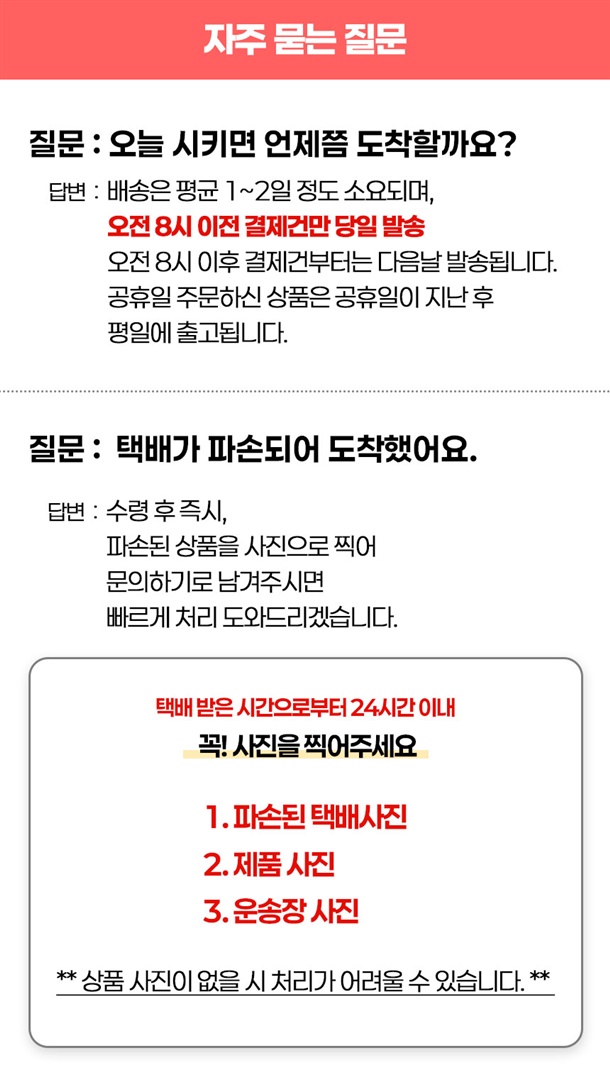 자주 묻는 질문

질문 : 오늘 시키면 언제쯤 도착할까요?

답변 : 배송은 평균 1~2일 정도 소요되며,
오전 8시 이전 결제건만 당일 발송
오전 8시 이후 결제건부터는 다음날 발송됩니다.
공휴일 주문하신 상품은 공휴일이 지난 후
평일에 출고됩니다.

질문 : 택배가 파손되어 도착했어요.

답변 : 수령 후 즉시,
파손된 상품을 사진으로 찍어
문의하기로 남겨주시면
빠르게 처리 도와드리겠습니다.

택배 받은 시간으로부터 24시간 이내
꼭! 사진을 찍어주세요

1. 파손된 택배사진
2. 제품 사진
3. 운송장 사진

** 상품 사진이 없을 시 처리가 어려울 수 있습니다. **